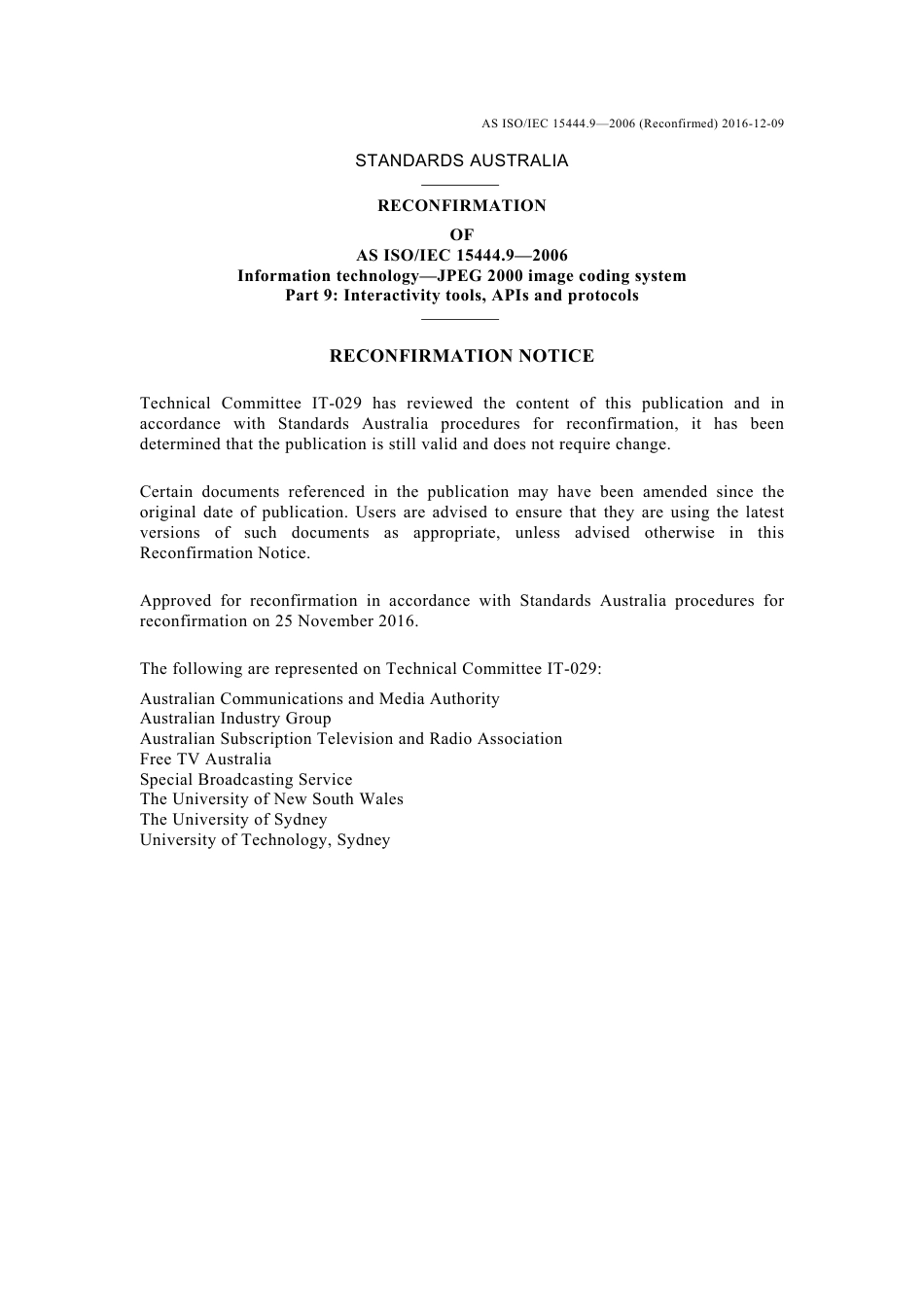 AS ISO/IEC 15444.9—2006 (Reconfirmed) 2016-12-09

STANDARDS AUSTRALIA

RECONFIRMATION
OF
AS ISO/IEC 15444.9—2006
Information technology—JPEG 2000 image coding system
Part 9: Interactivity tools, APIs and protocols

RECONFIRMATION NOTICE

Technical Committee IT-029 has reviewed the content of this publication and in accordance with Standards Australia procedures for reconfirmation, it has been determined that the publication is still valid and does not require change.

Certain documents referenced in the publication may have been amended since the original date of publication. Users are advised to ensure that they are using the latest versions of such documents as appropriate, unless advised otherwise in this Reconfirmation Notice.

Approved for reconfirmation in accordance with Standards Australia procedures for reconfirmation on 25 November 2016.

The following are represented on Technical Committee IT-029:

Australian Communications and Media Authority
Australian Industry Group
Australian Subscription Television and Radio Association
Free TV Australia
Special Broadcasting Service
The University of New South Wales
The University of Sydney
University of Technology, Sydney